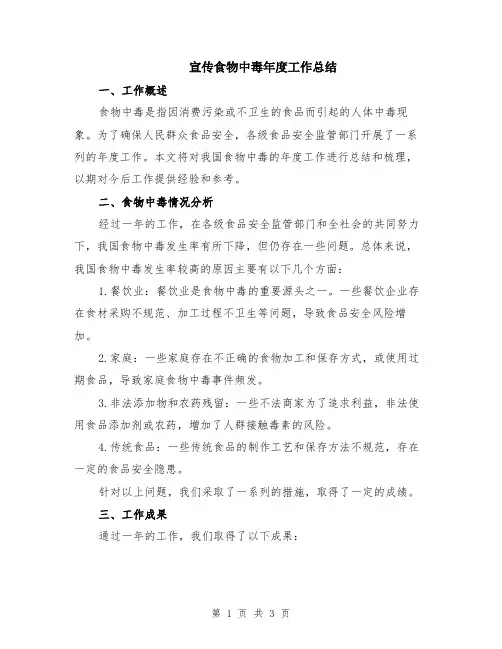 宣传食物中毒年度工作总结

一、工作概述

食物中毒是指因消费污染或不卫生的食品而引起的人体中毒现象。为了确保人民群众食品安全，各级食品安全监管部门开展了一系列的年度工作。本文将对我国食物中毒的年度工作进行总结和梳理，以期对今后工作提供经验和参考。

二、食物中毒情况分析

经过一年的工作，在各级食品安全监管部门和全社会的共同努力下，我国食物中毒发生率有所下降，但仍存在一些问题。总体来说，我国食物中毒发生率较高的原因主要有以下几个方面：

1.餐饮业：餐饮业是食物中毒的重要源头之一。一些餐饮企业存在食材采购不规范、加工过程不卫生等问题，导致食品安全风险增加。

2.家庭：一些家庭存在不正确的食物加工和保存方式，或使用过期食品，导致家庭食物中毒事件频发。

3.非法添加物和农药残留：一些不法商家为了追求利益，非法使用食品添加剂或农药，增加了人群接触毒素的风险。

4.传统食品：一些传统食品的制作工艺和保存方法不规范，存在一定的食品安全隐患。

针对以上问题，我们采取了一系列的措施，取得了一定的成绩。

三、工作成果

通过一年的工作，我们取得了以下成果：

第 1 页 共 3 页